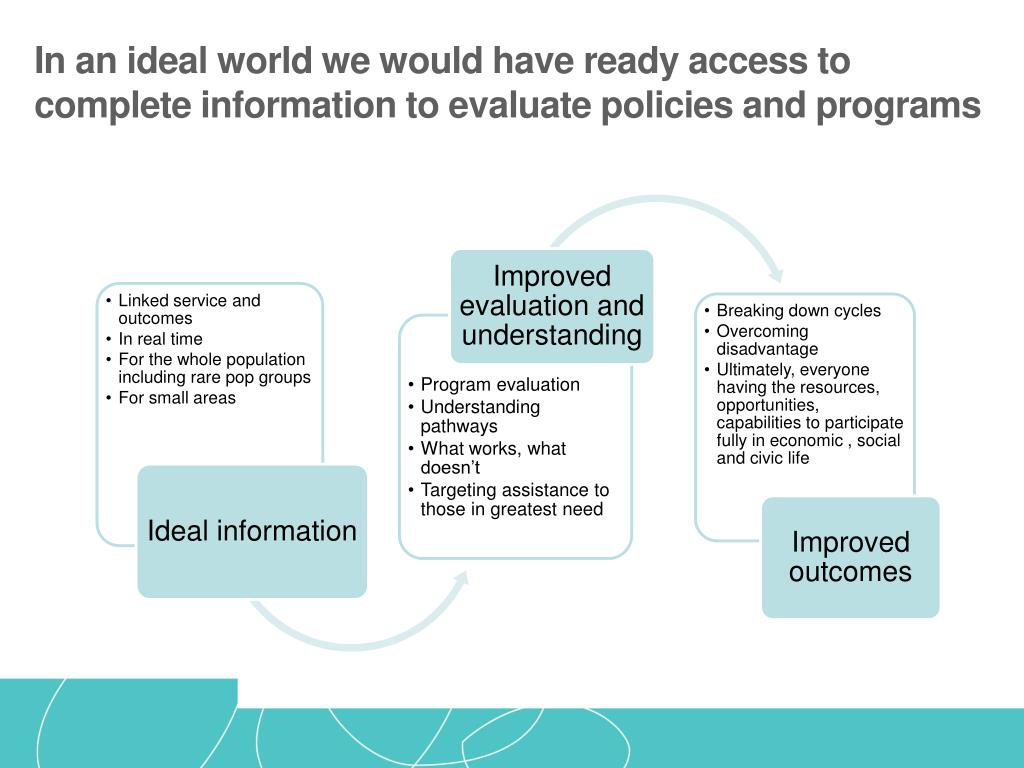 In an ideal world we would have ready access to complete information to evaluate policies and programs

• Linked service and outcomes
• In real time
• For the whole population including rare pop groups
• For small areas

Ideal information

Improved evaluation and understanding

• Program evaluation
• Understanding pathways
• What works, what doesn't
• Targeting assistance to those in greatest need

• Breaking down cycles
• Overcoming disadvantage
• Ultimately, everyone having the resources, opportunities, capabilities to participate fully in economic , social and civic life

Improved outcomes